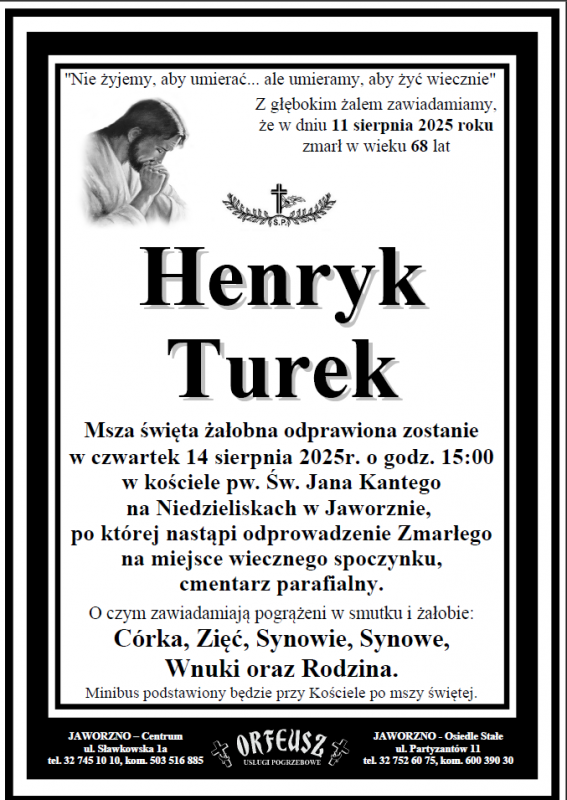 "Nie żyjemy, aby umierać... ale umieramy, aby żyć wiecznie"

Z głębokim żalem zawiadamiamy, że w dniu 11 sierpnia 2025 roku zmarł w wieku 68 lat

S.P.

Henryk Turek

Msza święta żałobna odprawiona zostanie w czwartek 14 sierpnia 2025r. o godz. 15:00 w kościele pw. Św. Jana Kantego na Niedzieliskach w Jaworznie, po której nastąpi odprowadzenie Zmarłego na miejsce wiecznego spoczynku, cmentarz parafialny.

O czym zawiadamiają pogrążeni w smutku i żałobie:

Córka, Zięć, Synowie, Synowe, Wnuki oraz Rodzina.

Minibus podstawiony będzie przy Kościele po mszy świętej.

JAWORZNO – Centrum
ul. Sławkowska 1a
tel. 32 745 10 10, kom. 503 516 885

ORFEUSZ
USŁUGI POGRZEBOWE

JAWORZNO - Osiedle Stałe
ul. Partyzantów 11
tel. 32 752 60 75, kom. 600 390 30